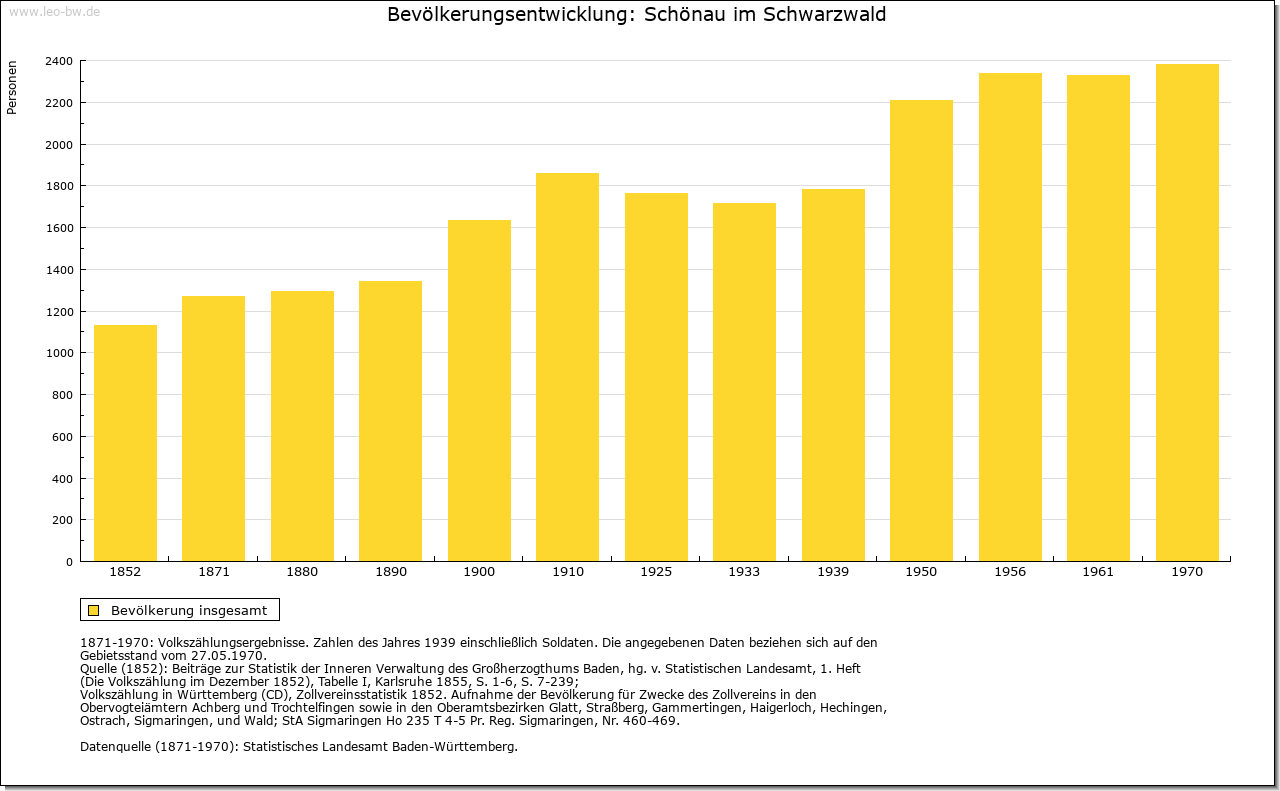 www.leo-bw.de

Bevölkerungsentwicklung: Schönau im Schwarzwald

Personen

2400
2200
2000
1800
1600
1400
1200
1000
800
600
400
200
0

1852 1871 1880 1890 1900 1910 1925 1933 1939 1950 1956 1961 1970

Bevölkerung insgesamt

1871-1970: Volkszählungsergebnisse. Zahlen des Jahres 1939 einschließlich Soldaten. Die angegebenen Daten beziehen sich auf den Gebietsstand vom 27.05.1970.
Quelle (1852): Beiträge zur Statistik der Inneren Verwaltung des Großherzogthums Baden, hg. v. Statistischen Landesamt, 1. Heft (Die Volkszählung im Dezember 1852), Tabelle I, Karlsruhe 1855, S. 1-6, S. 7-239;
Volkszählung in Württemberg (CD), Zollvereinsstatistik 1852. Aufnahme der Bevölkerung für Zwecke des Zollvereins in den Obervogteiämtern Achberg und Trochtelfingen sowie in den Oberamtsbezirken Glatt, Straßberg, Gammertingen, Haigerloch, Hechingen, Ostrach, Sigmaringen, und Wald; StA Sigmaringen Ho 235 T 4-5 Pr. Reg. Sigmaringen, Nr. 460-469.

Datenquelle (1871-1970): Statistisches Landesamt Baden-Württemberg.